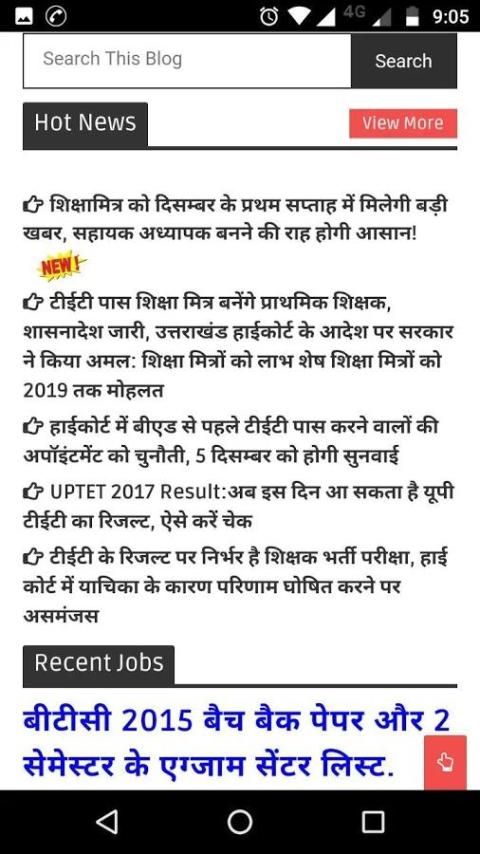 4G 9:05

Search This Blog

Search

Hot News

View More

शिक्षामित्र को दिसम्बर के प्रथम सप्ताह में मिलेगी बड़ी खबर, सहायक अध्यापक बनने की राह होगी आसान!

NEW!

टीईटी पास शिक्षा मित्र बनेंगे प्राथमिक शिक्षक, शासनादेश जारी, उत्तराखंड हाईकोर्ट के आदेश पर सरकार ने किया अमल: शिक्षा मित्रों को लाभ शेष शिक्षा मित्रों को 2019 तक मोहलत

हाईकोर्ट में बीएड से पहले टीईटी पास करने वालों की अपॉइंटमेंट को चुनौती, 5 दिसम्बर को होगी सुनवाई

UPTET 2017 Result:अब इस दिन आ सकता है यूपी टीईटी का रिजल्ट, ऐसे करें चेक

टीईटी के रिजल्ट पर निर्भर है शिक्षक भर्ती परीक्षा, हाई कोर्ट में याचिका के कारण परिणाम घोषित करने पर असमंजस

Recent Jobs

बीटीसी 2015 बैच बैक पेपर और 2 सेमेस्टर के एग्जाम सेंटर लिस्ट.